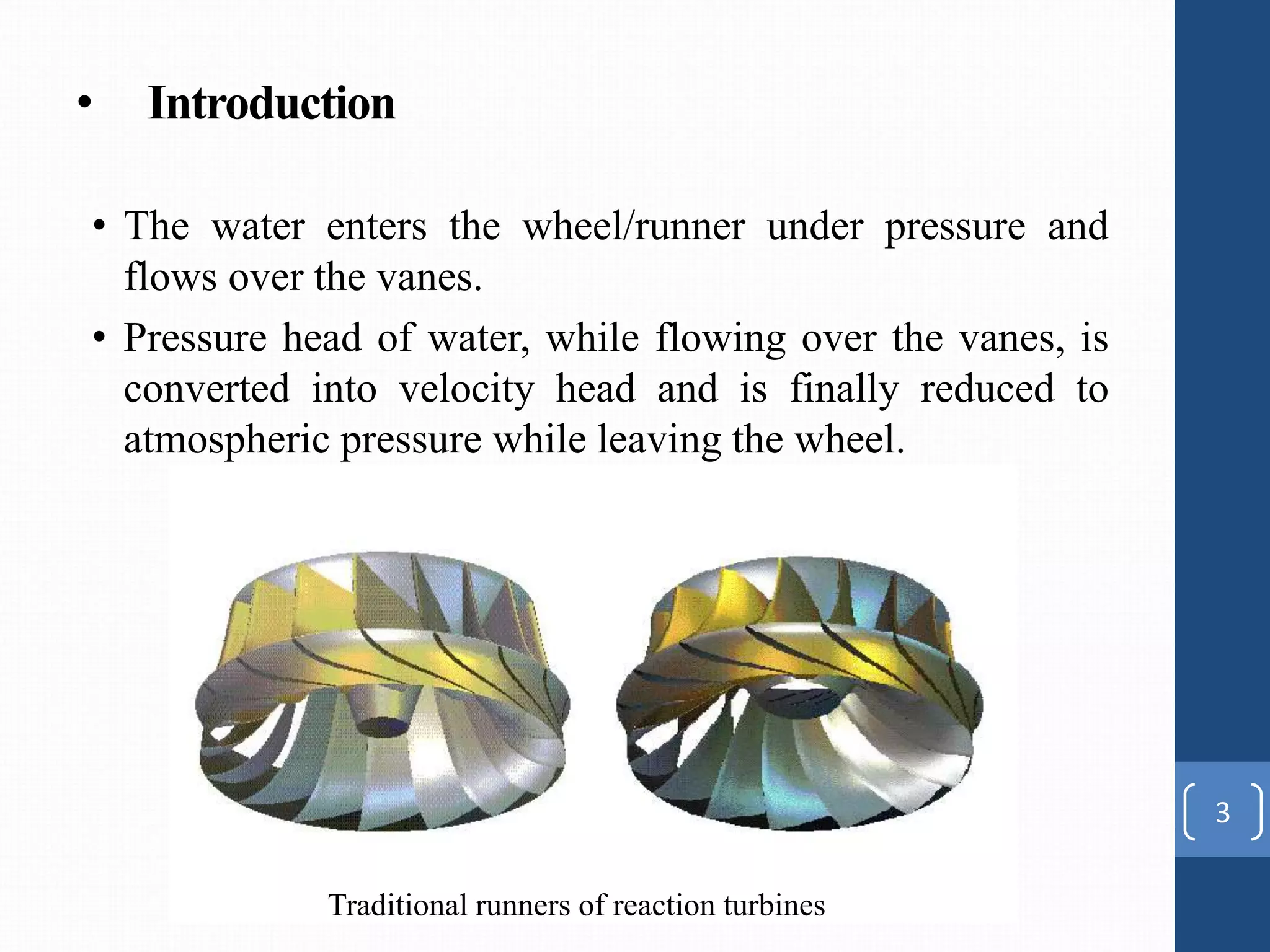 • Introduction

• The water enters the wheel/runner under pressure and flows over the vanes.

• Pressure head of water, while flowing over the vanes, is converted into velocity head and is finally reduced to atmospheric pressure while leaving the wheel.

Traditional runners of reaction turbines

3